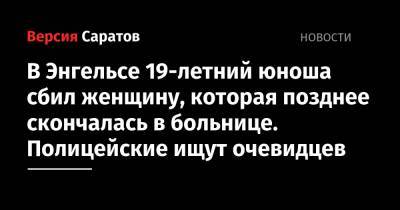 Версия Саратов

НОВОСТИ

В Энгельсе 19-летний юноша сбил женщину, которая позднее скончалась в больнице. Полицейские ищут очевидцев